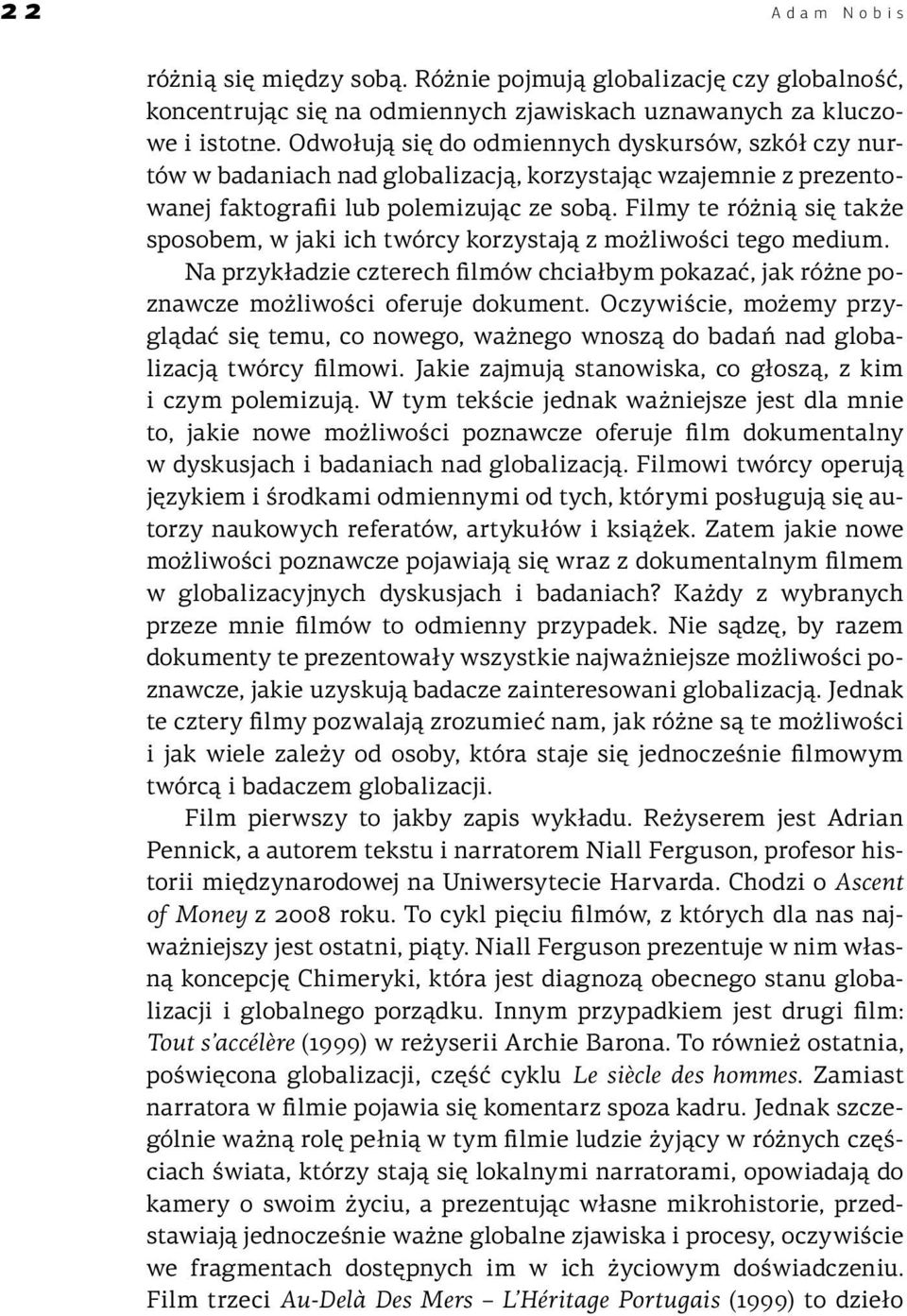 22 Adam Nobis

różnią się między sobą. Różnie pojmują globalizację czy globalność, koncentrując się na odmiennych zjawiskach uznawanych za kluczowe i istotne. Odwołują się do odmiennych dyskursów, szkół czy nurtów w badaniach nad globalizacją, korzystając wzajemnie z prezentowanej faktografii lub polemizując ze sobą. Filmy te różnią się także sposobem, w jaki ich twórcy korzystają z możliwości tego medium. Na przykładzie czterech filmów chciałbym pokazać, jak różne poznawcze możliwości oferuje dokument. Oczywiście, możemy przyglądać się temu, co nowego, ważnego wnoszą do badań nad globalizacją twórcy filmowi. Jakie zajmują stanowiska, co głoszą, z kim i czym polemizują. W tym tekście jednak ważniejsze jest dla mnie to, jakie nowe możliwości poznawcze oferuje film dokumentalny w dyskusjach i badaniach nad globalizacją. Filmowi twórcy operują językiem i środkami odmiennymi od tych, którymi posługują się autorzy naukowych referatów, artykułów i książek. Zatem jakie nowe możliwości poznawcze pojawiają się wraz z dokumentalnym filmem w globalizacyjnych dyskusjach i badaniach? Każdy z wybranych przeze mnie filmów to odmienny przypadek. Nie sądzę, by razem dokumenty te prezentowały wszystkie najważniejsze możliwości poznawcze, jakie uzyskują badacze zainteresowani globalizacją. Jednak te cztery filmy pozwalają zrozumieć nam, jak różne są te możliwości i jak wiele zależy od osoby, która staje się jednocześnie filmowym twórcą i badaczem globalizacji.

Film pierwszy to jakby zapis wykładu. Reżyserem jest Adrian Pennick, a autorem tekstu i narratorem Niall Ferguson, profesor historii międzynarodowej na Uniwersytecie Harvarda. Chodzi o Ascent of Money z 2008 roku. To cykl pięciu filmów, z których dla nas najważniejszy jest ostatni, piąty. Niall Ferguson prezentuje w nim własną koncepcję Chimeryki, która jest diagnozą obecnego stanu globalizacji i globalnego porządku. Innym przypadkiem jest drugi film: Tout s'accélère (1999) w reżyserii Archie Barona. To również ostatnia, poświęcona globalizacji, część cyklu Le siècle des hommes. Zamiast narratora w filmie pojawia się komentarz spoza kadru. Jednak szczególnie ważną rolę pełnią w tym filmie ludzie żyjący w różnych częściach świata, którzy stają się lokalnymi narratorami, opowiadają do kamery o swoim życiu, a prezentując własne mikrohistorie, przedstawiają jednocześnie ważne globalne zjawiska i procesy, oczywiście we fragmentach dostępnych im w ich życiowym doświadczeniu. Film trzeci Au-Delà Des Mers – L'Héritage Portugais (1999) to dzieło